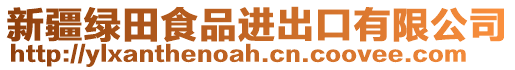 新疆绿田食品进出口有限公司
http://ylxanthenoah.cn.coovee.com